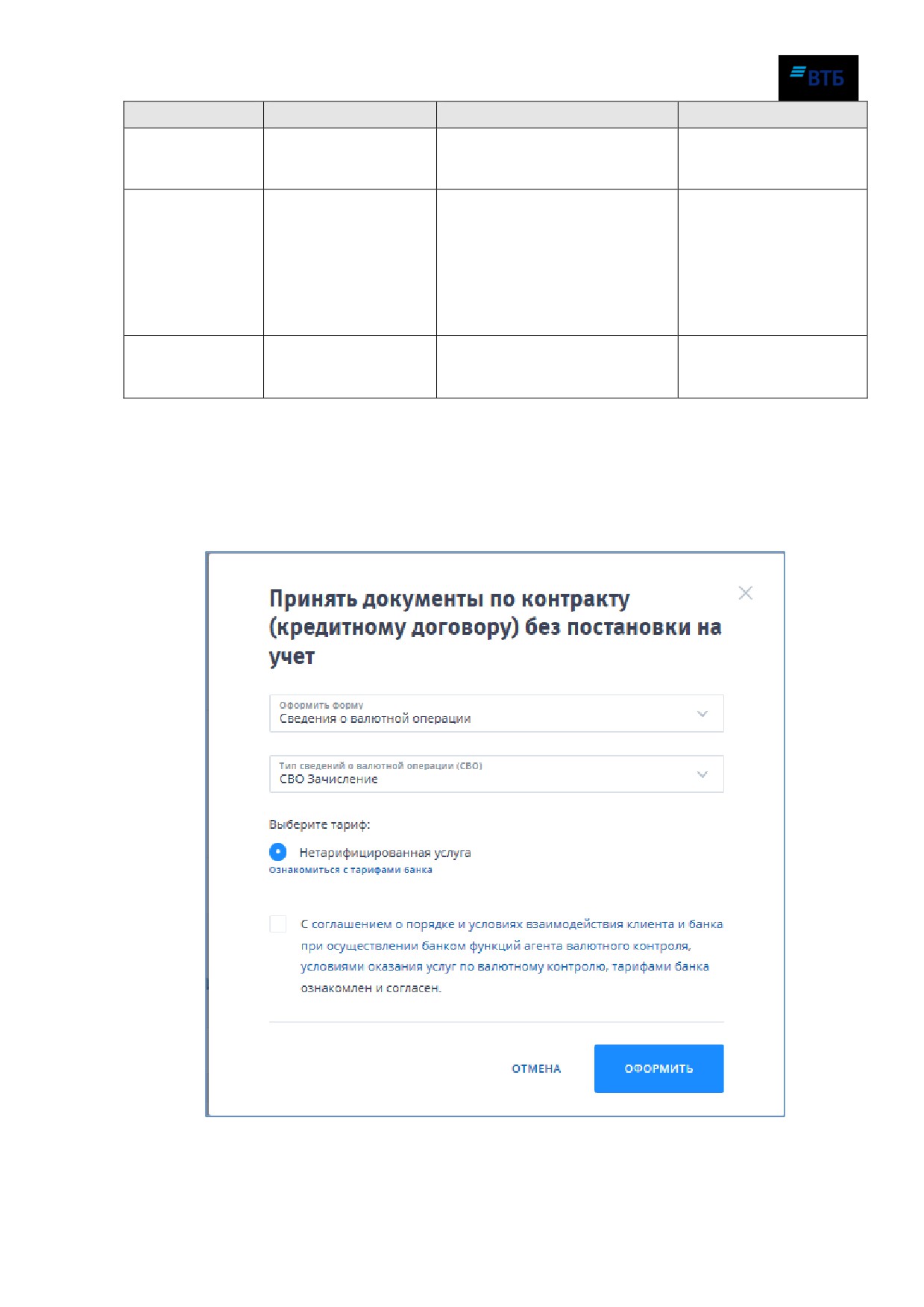 ВТБ

Принять документы по контракту (кредитному договору) без постановки на учет

Оформить форму
Сведения о валютной операции

Тип сведений о валютной операции (СВО)
СВО Зачисление

Выберите тариф:

Нетарифицированная услуга
Ознакомиться с тарифами банка

☐ С соглашением о порядке и условиях взаимодействия клиента и банка при осуществлении банком функций агента валютного контроля, условиями оказания услуг по валютному контролю, тарифами банка ознакомлен и согласен.

ОТМЕНА ОФОРМИТЬ